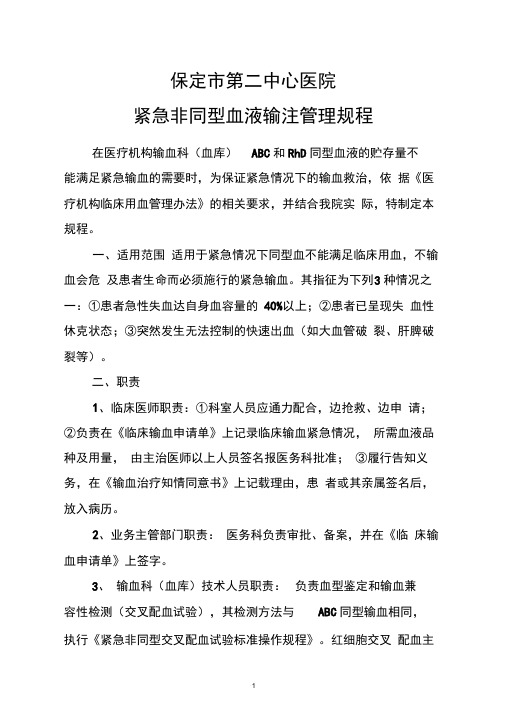 保定市第二中心医院

紧急非同型血液输注管理规程

在医疗机构输血科（血库） ABC 和 RhD 同型血液的贮存量不能满足紧急输血的需要时，为保证紧急情况下的输血救治，依 据《医疗机构临床用血管理办法》的相关要求，并结合我院实 际，特制定本规程。

一、适用范围 适用于紧急情况下同型血不能满足临床用血，不输血会危 及患者生命而必须施行的紧急输血。其指征为下列3 种情况之一：①患者急性失血达自身血容量的 40%以上；②患者已呈现失 血性休克状态；③突然发生无法控制的快速出血（如大血管破 裂、肝脾破裂等）。

二、职责

1、临床医师职责：①科室人员应通力配合，边抢救、边申 请；②负责在《临床输血申请单》上记录临床输血紧急情况， 所需血液品种及用量， 由主治医师以上人员签名报医务科批准； ③履行告知义务，在《输血治疗知情同意书》上记载理由，患 者或其亲属签名后，放入病历。

2、业务主管部门职责： 医务科负责审批、备案，并在《临 床输血申请单》上签字。

3、 输血科（血库）技术人员职责： 负责血型鉴定和输血兼容性检测（交叉配血试验），其检测方法与 ABC 同型输血相同，执行《紧急非同型交叉配血试验标准操作规程》。红细胞交叉 配血主

1